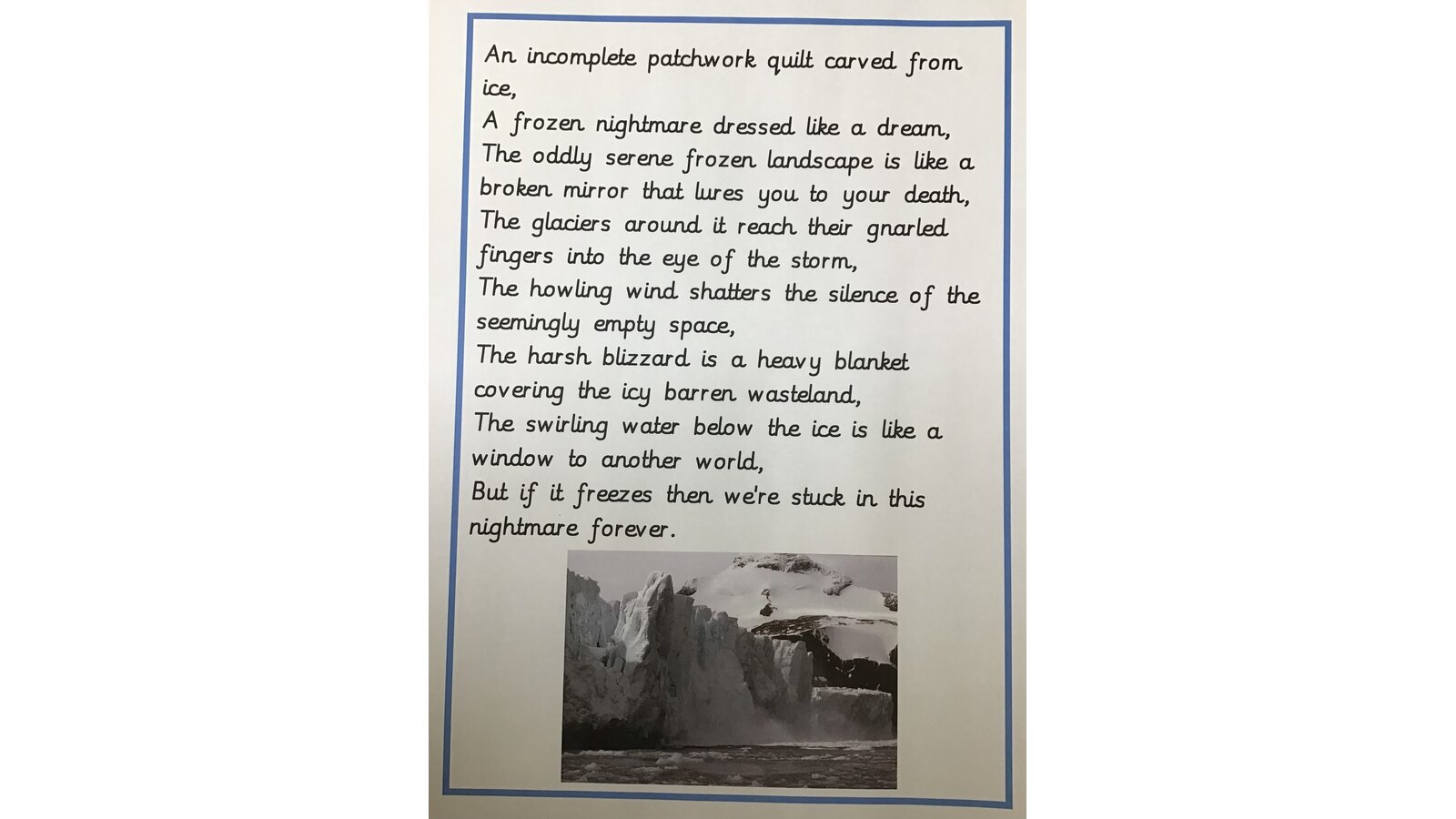 An incomplete patchwork quilt carved from ice,
A frozen nightmare dressed like a dream,
The oddly serene frozen landscape is like a broken mirror that lures you to your death,
The glaciers around it reach their gnarled fingers into the eye of the storm,
The howling wind shatters the silence of the seemingly empty space,
The harsh blizzard is a heavy blanket covering the icy barren wasteland,
The swirling water below the ice is like a window to another world,
But if it freezes then we're stuck in this nightmare forever.